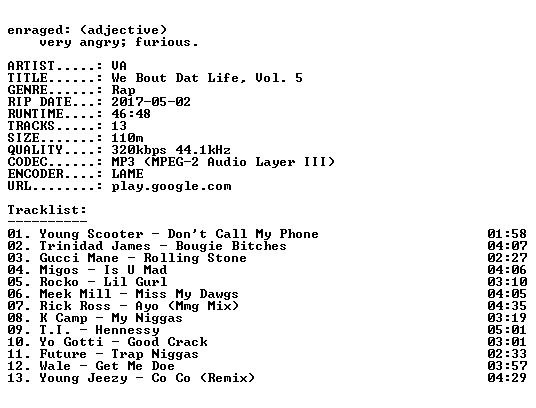 enraged: (adjective)
very angry; furious.

ARTIST.....: VA
TITLE......: We Bout Dat Life, Vol. 5
GENRE......: Rap
RIP DATE...: 2017-05-02
RUNTIME....: 46:48
TRACKS.....: 13
SIZE.......: 110m
QUALITY....: 320kbps 44.1kHz
CODEC......: MP3 (MPEG-2 Audio Layer III)
ENCODER....: LAME
URL........: play.google.com

Tracklist:
----------

01. Young Scooter - Don't Call My Phone 01:58
02. Trinidad James - Bougie Bitches 04:07
03. Gucci Mane - Rolling Stone 02:27
04. Migos - Is U Mad 04:06
05. Rocko - Lil Gurl 03:10
06. Meek Mill - Miss My Dawgs 04:05
07. Rick Ross - Ayo (Mmg Mix) 04:35
08. K Camp - My Niggas 03:19
09. T.I. - Hennessy 05:01
10. Yo Gotti - Good Crack 03:01
11. Future - Trap Niggas 02:33
12. Wale - Get Me Doe 03:57
13. Young Jeezy - Co Co (Remix) 04:29